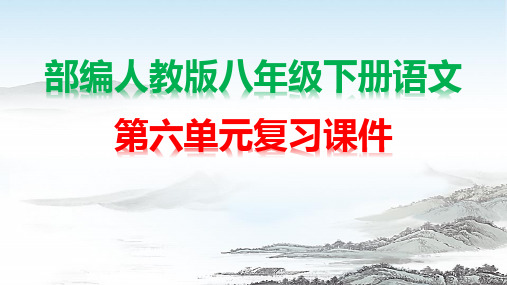 部编人教版八年级下册语文

第六单元复习课件